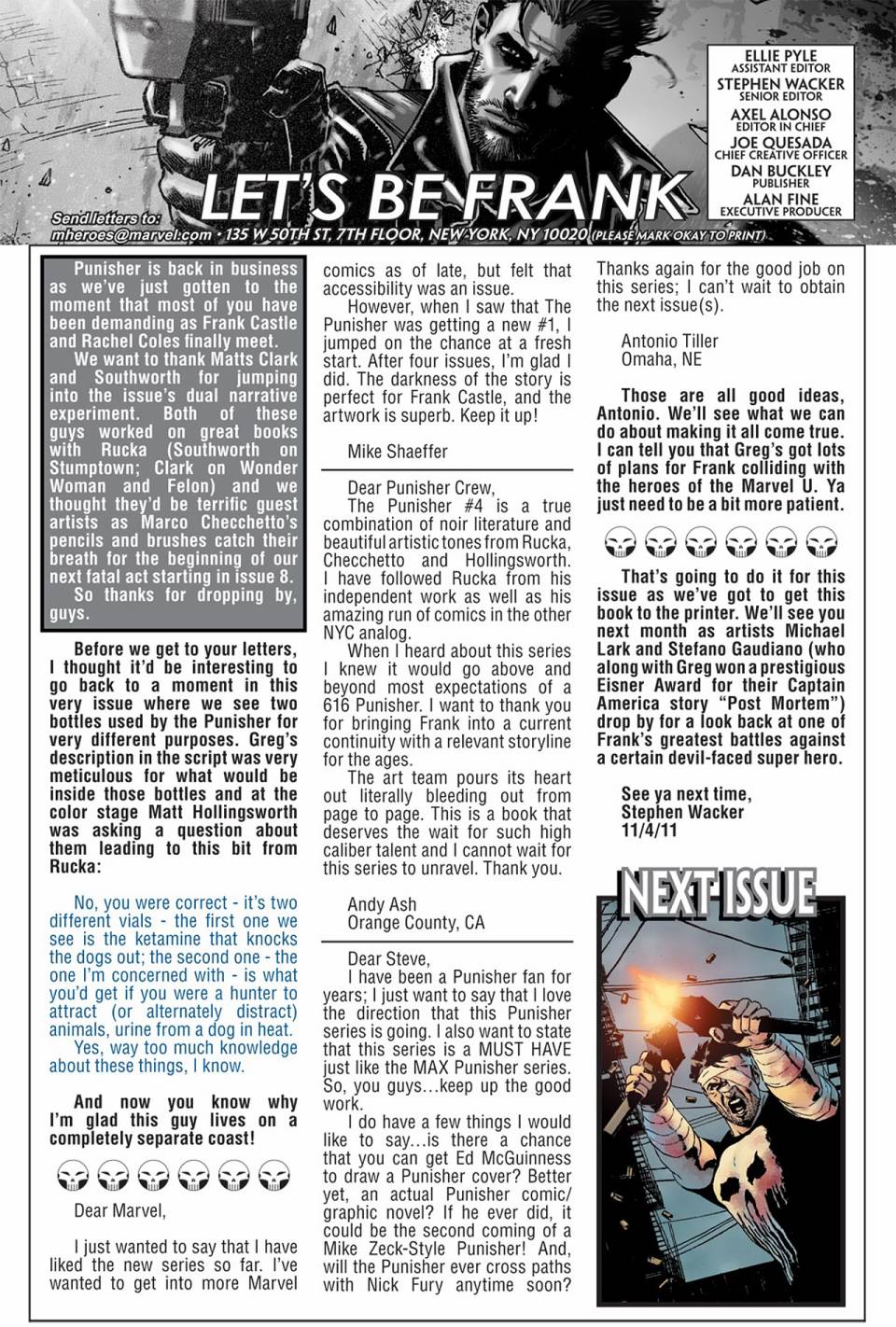 ELLIE PYLE
ASSISTANT EDITOR
STEPHEN WACKER
SENIOR EDITOR
AXEL ALONSO
EDITOR IN CHIEF
JOE QUESADA
CHIEF CREATIVE OFFICER
DAN BUCKLEY
PUBLISHER
ALAN FINE
EXECUTIVE PRODUCER

LET'S BE FRANK

Send letters to:
mheroes@marvel.com • 135 W 50TH ST, 7TH FLOOR, NEW YORK, NY 10020 (PLEASE MARK OKAY TO PRINT)

Punisher is back in business as we've just gotten to the moment that most of you have been demanding as Frank Castle and Rachel Coles finally meet.

We want to thank Matts Clark and Southworth for jumping into the issue's dual narrative experiment. Both of these guys worked on great books with Rucka (Southworth on Stumptown; Clark on Wonder Woman and Felon) and we thought they'd be terrific guest artists as Marco Checchetto's pencils and brushes catch their breath for the beginning of our next fatal act starting in issue 8.

So thanks for dropping by, guys.

Before we get to your letters, I thought it'd be interesting to go back to a moment in this very issue where we see two bottles used by the Punisher for very different purposes. Greg's description in the script was very meticulous for what would be inside those bottles and at the color stage Matt Hollingsworth was asking a question about them leading to this bit from Rucka:

No, you were correct - it's two different vials - the first one we see is the ketamine that knocks the dogs out; the second one - the one I'm concerned with - is what you'd get if you were a hunter to attract (or alternately distract) animals, urine from a dog in heat.

Yes, way too much knowledge about these things, I know.

And now you know why I'm glad this guy lives on a completely separate coast!

Dear Marvel,

I just wanted to say that I have liked the new series so far. I've wanted to get into more Marvel comics as of late, but felt that accessibility was an issue.

However, when I saw that The Punisher was getting a new #1, I jumped on the chance at a fresh start. After four issues, I'm glad I did. The darkness of the story is perfect for Frank Castle, and the artwork is superb. Keep it up!

Mike Shaeffer

Dear Punisher Crew,

The Punisher #4 is a true combination of noir literature and beautiful artistic tones from Rucka, Checchetto and Hollingsworth. I have followed Rucka from his independent work as well as his amazing run of comics in the other NYC analog.

When I heard about this series I knew it would go above and beyond most expectations of a 616 Punisher. I want to thank you for bringing Frank into a current continuity with a relevant storyline for the ages.

The art team pours its heart out literally bleeding out from page to page. This is a book that deserves the wait for such high caliber talent and I cannot wait for this series to unravel. Thank you.

Andy Ash
Orange County, CA

Dear Steve,

I have been a Punisher fan for years; I just want to say that I love the direction that this Punisher series is going. I also want to state that this series is a MUST HAVE just like the MAX Punisher series. So, you guys…keep up the good work.

I do have a few things I would like to say…is there a chance that you can get Ed McGuinness to draw a Punisher cover? Better yet, an actual Punisher comic/graphic novel? If he ever did, it could be the second coming of a Mike Zeck-Style Punisher! And, will the Punisher ever cross paths with Nick Fury anytime soon? Thanks again for the good job on this series; I can't wait to obtain the next issue(s).

Antonio Tiller
Omaha, NE

Those are all good ideas, Antonio. We'll see what we can do about making it all come true. I can tell you that Greg's got lots of plans for Frank colliding with the heroes of the Marvel U. Ya just need to be a bit more patient.

That's going to do it for this issue as we've got to get this book to the printer. We'll see you next month as artists Michael Lark and Stefano Gaudiano (who along with Greg won a prestigious Eisner Award for their Captain America story "Post Mortem") drop by for a look back at one of Frank's greatest battles against a certain devil-faced super hero.

See ya next time,
Stephen Wacker
11/4/11

NEXT ISSUE